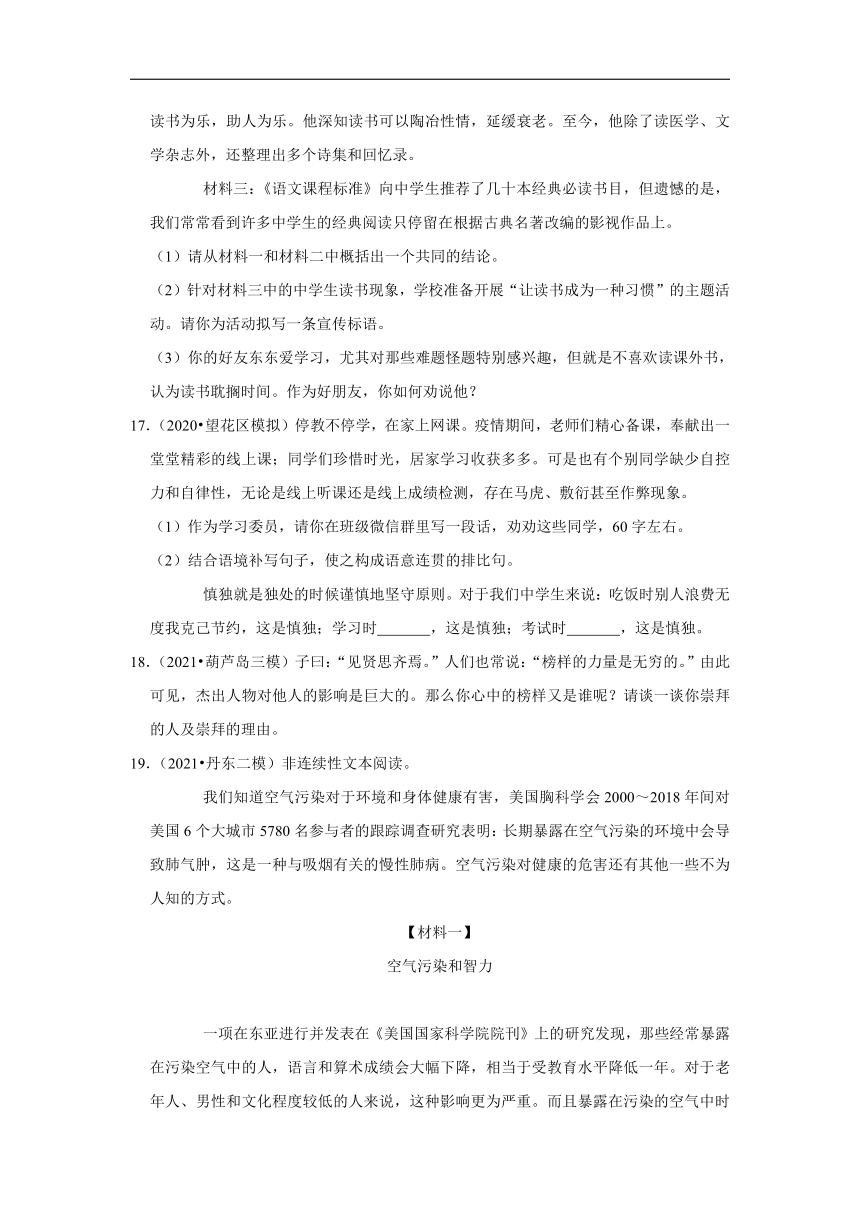 读书为乐，助人为乐。他深知读书可以陶冶性情，延缓衰老。至今，他除了读医学、文学杂志外，还整理出多个诗集和回忆录。

材料三：《语文课程标准》向中学生推荐了几十本经典必读书目，但遗憾的是，我们常常看到许多中学生的经典阅读只停留在根据古典名著改编的影视作品上。

（1）请从材料一和材料二中概括出一个共同的结论。

（2）针对材料三中的中学生读书现象，学校准备开展“让读书成为一种习惯”的主题活动。请你为活动拟写一条宣传标语。

（3）你的好友东东爱学习，尤其对那些难题怪题特别感兴趣，但就是不喜欢读课外书，认为读书耽搁时间。作为好朋友，你如何劝说他？

17.（2020•望花区模拟）停教不停学，在家上网课。疫情期间，老师们精心备课，奉献出一堂堂精彩的线上课；同学们珍惜时光，居家学习收获多多。可是也有个别同学缺少自控力和自律性，无论是线上听课还是线上成绩检测，存在马虎、敷衍甚至作弊现象。

（1）作为学习委员，请你在班级微信群里写一段话，劝劝这些同学，60字左右。

（2）结合语境补写句子，使之构成语意连贯的排比句。

慎独就是独处的时候谨慎地坚守原则。对于我们中学生来说：吃饭时别人浪费无度我克己节约，这是慎独；学习时_______，这是慎独；考试时_______，这是慎独。

18.（2021•葫芦岛三模）子曰：“见贤思齐焉。”人们也常说：“榜样的力量是无穷的。”由此可见，杰出人物对他人的影响是巨大的。那么你心中的榜样又是谁呢？请谈一谈你崇拜的人及崇拜的理由。

19.（2021•丹东二模）非连续性文本阅读。

我们知道空气污染对于环境和身体健康有害，美国胸科学会2000～2018年间对美国6个大城市5780名参与者的跟踪调查研究表明：长期暴露在空气污染的环境中会导致肺气肿，这是一种与吸烟有关的慢性肺病。空气污染对健康的危害还有其他一些不为人知的方式。

【材料一】

空气污染和智力

一项在东亚进行并发表在《美国国家科学院院刊》上的研究发现，那些经常暴露在污染空气中的人，语言和算术成绩会大幅下降，相当于受教育水平降低一年。对于老年人、男性和文化程度较低的人来说，这种影响更为严重。而且暴露在污染的空气中时